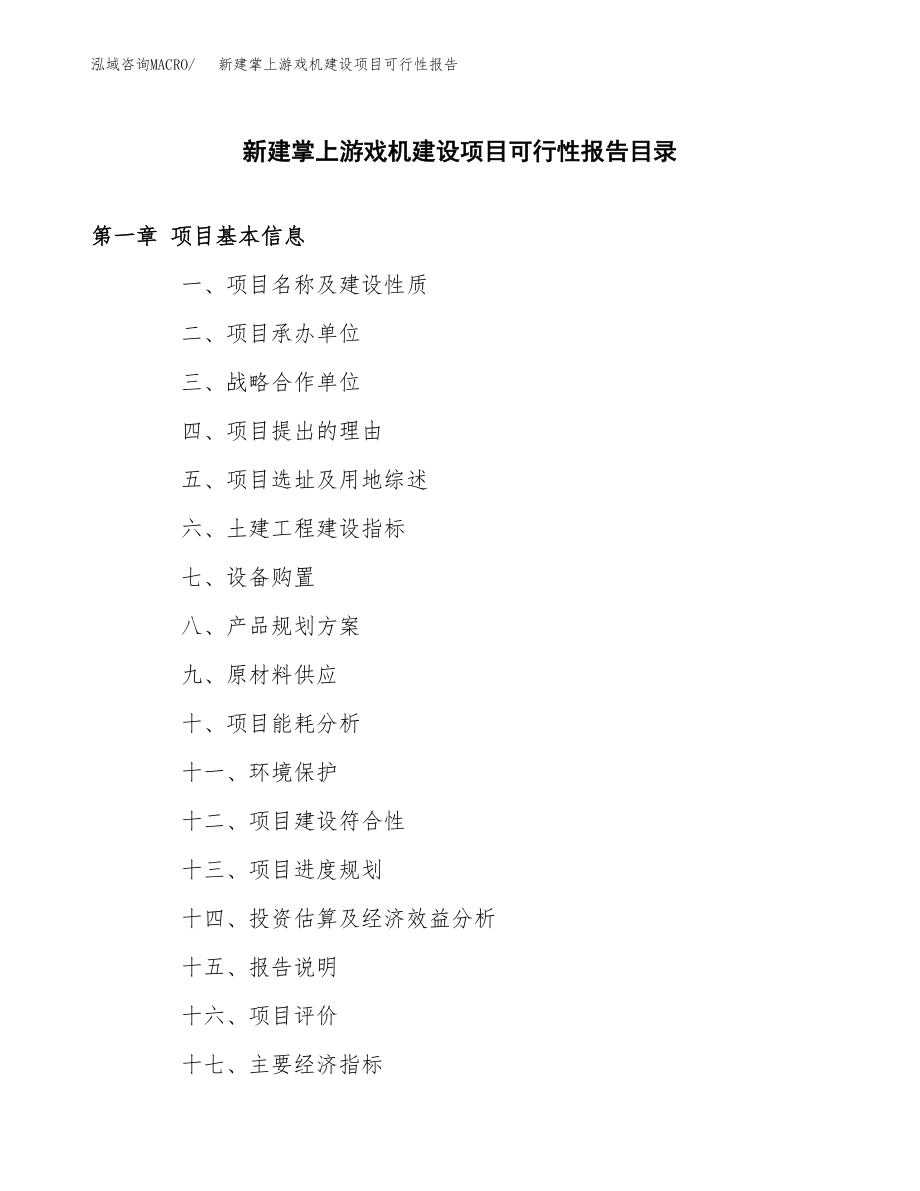 泓域咨询MACRO/ 新建掌上游戏机建设项目可行性报告

新建掌上游戏机建设项目可行性报告目录

第一章 项目基本信息

一、项目名称及建设性质

二、项目承办单位

三、战略合作单位

四、项目提出的理由

五、项目选址及用地综述

六、土建工程建设指标

七、设备购置

八、产品规划方案

九、原材料供应

十、项目能耗分析

十一、环境保护

十二、项目建设符合性

十三、项目进度规划

十四、投资估算及经济效益分析

十五、报告说明

十六、项目评价

十七、主要经济指标